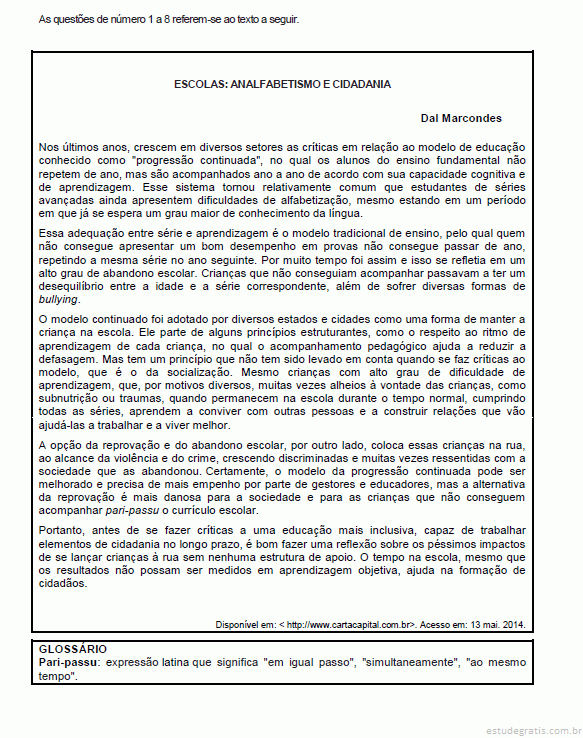 As questões de número 1 a 8 referem-se ao texto a seguir.

ESCOLAS: ANALFABETISMO E CIDADANIA

Dal Marcondes

Nos últimos anos, crescem em diversos setores as críticas em relação ao modelo de educação conhecido como "progressão continuada", no qual os alunos do ensino fundamental não repetem de ano, mas são acompanhados ano a ano de acordo com sua capacidade cognitiva e de aprendizagem. Esse sistema tornou relativamente comum que estudantes de séries avançadas ainda apresentem dificuldades de alfabetização, mesmo estando em um período em que já se espera um grau maior de conhecimento da língua.

Essa adequação entre série e aprendizagem é o modelo tradicional de ensino, pelo qual quem não consegue apresentar um bom desempenho em provas não consegue passar de ano, repetindo a mesma série no ano seguinte. Por muito tempo foi assim e isso se refletia em um alto grau de abandono escolar. Crianças que não conseguiam acompanhar passavam a ter um desequilíbrio entre a idade e a série correspondente, além de sofrer diversas formas de bullying.

O modelo continuado foi adotado por diversos estados e cidades como uma forma de manter a criança na escola. Ele parte de alguns princípios estruturantes, como o respeito ao ritmo de aprendizagem de cada criança, no qual o acompanhamento pedagógico ajuda a reduzir a defasagem. Mas tem um princípio que não tem sido levado em conta quando se faz críticas ao modelo, que é o da socialização. Mesmo crianças com alto grau de dificuldade de aprendizagem, que, por motivos diversos, muitas vezes alheios à vontade das crianças, como subnutrição ou traumas, quando permanecem na escola durante o tempo normal, cumprindo todas as séries, aprendem a conviver com outras pessoas e a construir relações que vão ajudá-las a trabalhar e a viver melhor.

A opção da reprovação e do abandono escolar, por outro lado, coloca essas crianças na rua, ao alcance da violência e do crime, crescendo discriminadas e muitas vezes ressentidas com a sociedade que as abandonou. Certamente, o modelo da progressão continuada pode ser melhorado e precisa de mais empenho por parte de gestores e educadores, mas a alternativa da reprovação é mais danosa para a sociedade e para as crianças que não conseguem acompanhar pari-passu o currículo escolar.

Portanto, antes de se fazer críticas a uma educação mais inclusiva, capaz de trabalhar elementos de cidadania no longo prazo, é bom fazer uma reflexão sobre os péssimos impactos de se lançar crianças à rua sem nenhuma estrutura de apoio. O tempo na escola, mesmo que os resultados não possam ser medidos em aprendizagem objetiva, ajuda na formação de cidadãos.

Disponível em: < http://www.cartacapital.com.br>. Acesso em: 13 mai. 2014.

GLOSSÁRIO
Pari-passu: expressão latina que significa "em igual passo", "simultaneamente", "ao mesmo tempo".

estudegratis.com.br